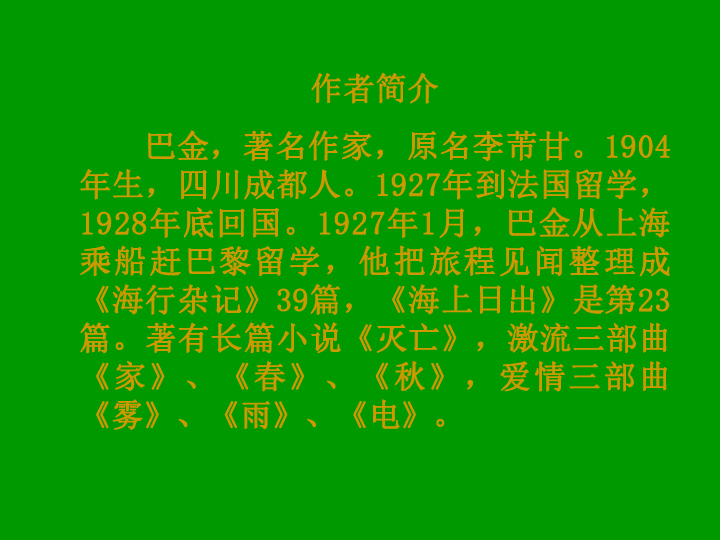 作者简介

巴金，著名作家，原名李芾甘。1904年生，四川成都人。1927年到法国留学，1928年底回国。1927年1月，巴金从上海乘船赶巴黎留学，他把旅程见闻整理成《海行杂记》39篇，《海上日出》是第23篇。著有长篇小说《灭亡》，激流三部曲《家》、《春》、《秋》，爱情三部曲《雾》、《雨》、《电》。